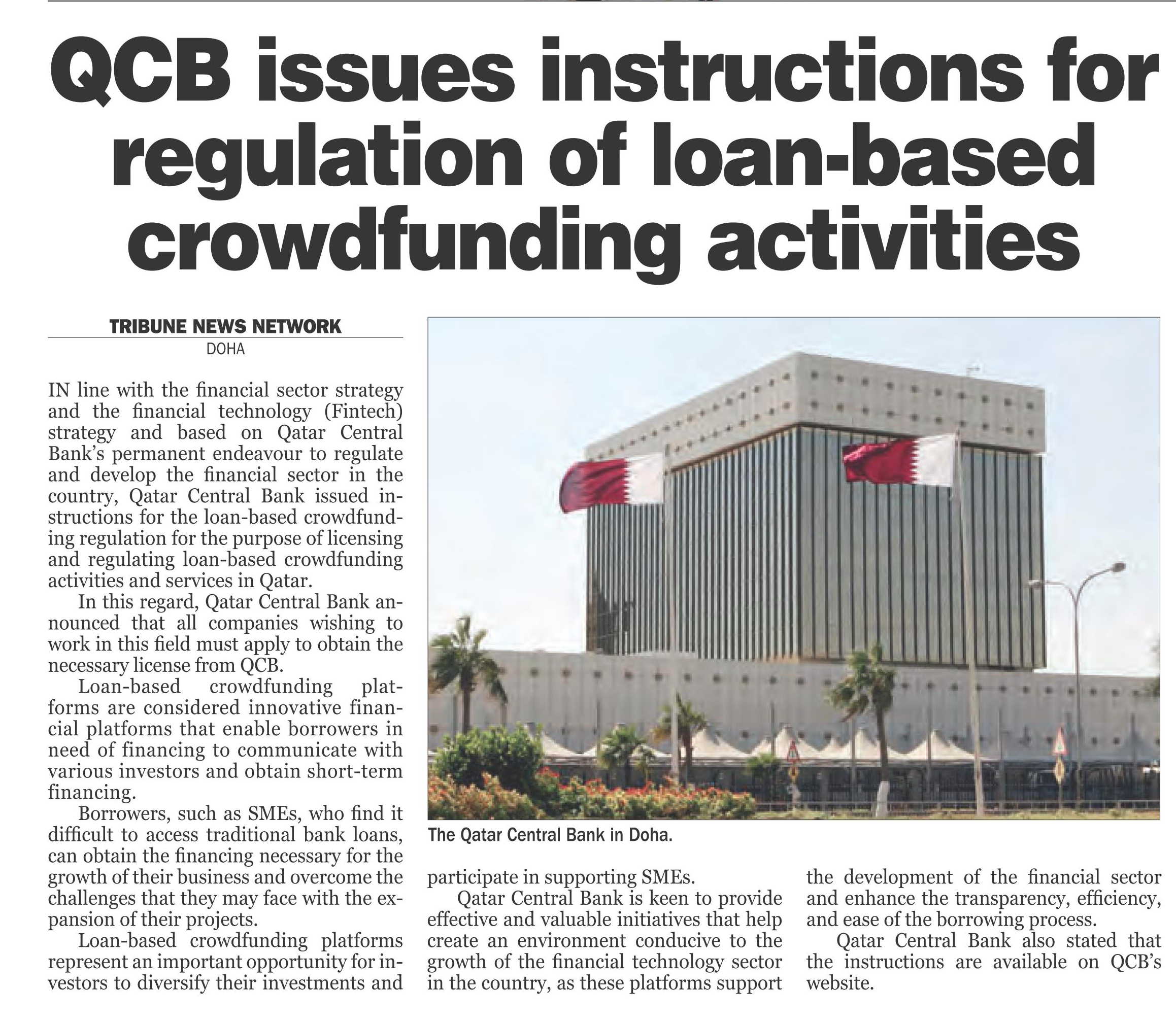 QCB issues instructions for regulation of loan-based crowdfunding activities

TRIBUNE NEWS NETWORK
DOHA

IN line with the financial sector strategy and the financial technology (Fintech) strategy and based on Qatar Central Bank's permanent endeavour to regulate and develop the financial sector in the country, Qatar Central Bank issued instructions for the loan-based crowdfunding regulation for the purpose of licensing and regulating loan-based crowdfunding activities and services in Qatar.

In this regard, Qatar Central Bank announced that all companies wishing to work in this field must apply to obtain the necessary license from QCB.

Loan-based crowdfunding platforms are considered innovative financial platforms that enable borrowers in need of financing to communicate with various investors and obtain short-term financing.

Borrowers, such as SMEs, who find it difficult to access traditional bank loans, can obtain the financing necessary for the growth of their business and overcome the challenges that they may face with the expansion of their projects.

Loan-based crowdfunding platforms represent an important opportunity for investors to diversify their investments and participate in supporting SMEs.

Qatar Central Bank is keen to provide effective and valuable initiatives that help create an environment conducive to the growth of the financial technology sector in the country, as these platforms support the development of the financial sector and enhance the transparency, efficiency, and ease of the borrowing process.

Qatar Central Bank also stated that the instructions are available on QCB's website.

The Qatar Central Bank in Doha.